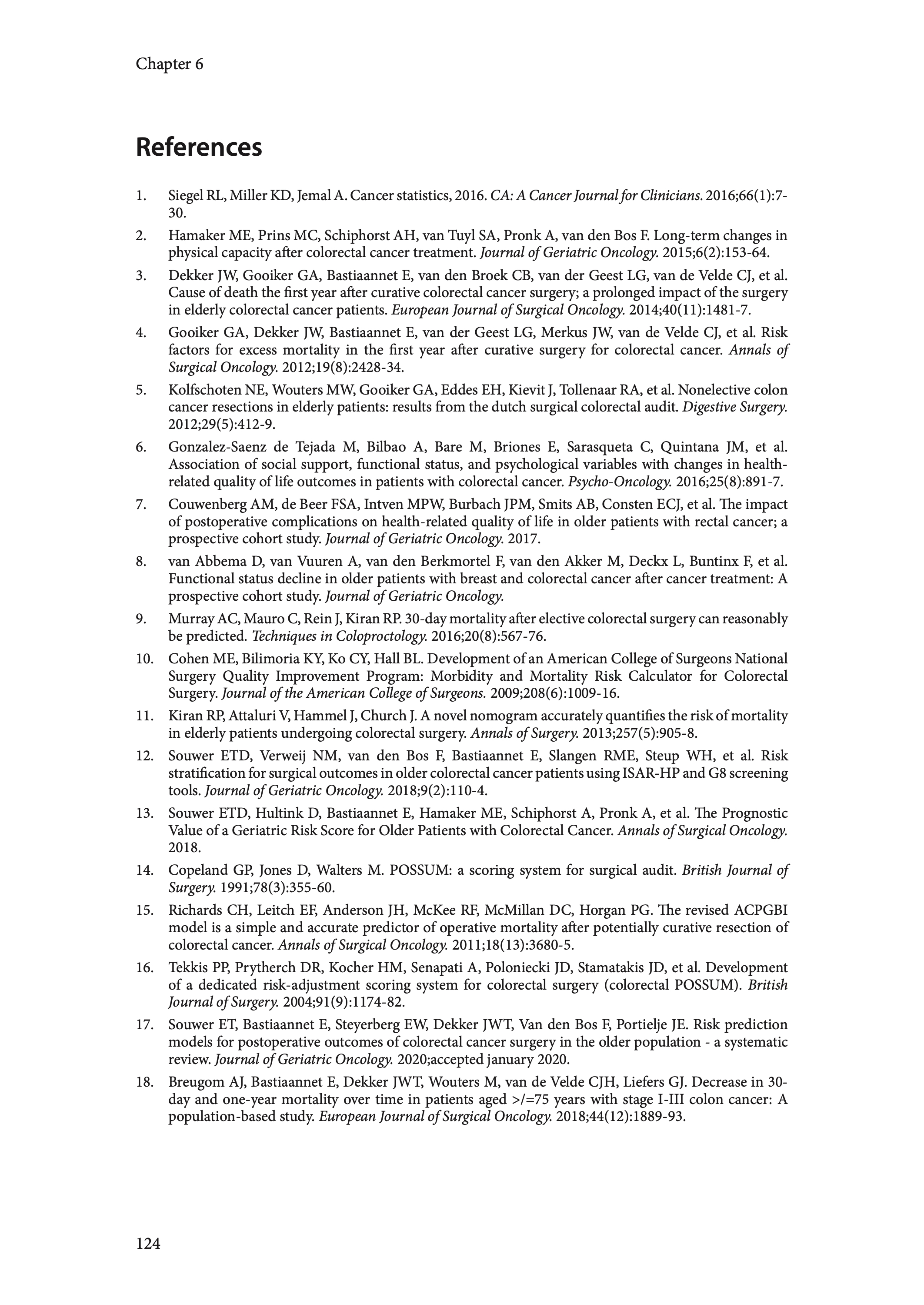 Chapter 6

References

1. Siegel RL, Miller KD, Jemal A. Cancer statistics, 2016. CA: A Cancer Journal for Clinicians. 2016;66(1):7-30.

2. Hamaker ME, Prins MC, Schiphorst AH, van Tuyl SA, Pronk A, van den Bos F. Long-term changes in physical capacity after colorectal cancer treatment. Journal of Geriatric Oncology. 2015;6(2):153-64.

3. Dekker JW, Gooiker GA, Bastiaannet E, van den Broek CB, van der Geest LG, van de Velde CJ, et al. Cause of death the first year after curative colorectal cancer surgery; a prolonged impact of the surgery in elderly colorectal cancer patients. European Journal of Surgical Oncology. 2014;40(11):1481-7.

4. Gooiker GA, Dekker JW, Bastiaannet E, van der Geest LG, Merkus JW, van de Velde CJ, et al. Risk factors for excess mortality in the first year after curative surgery for colorectal cancer. Annals of Surgical Oncology. 2012;19(8):2428-34.

5. Kolfschoten NE, Wouters MW, Gooiker GA, Eddes EH, Kievit J, Tollenaar RA, et al. Nonelective colon cancer resections in elderly patients: results from the dutch surgical colorectal audit. Digestive Surgery. 2012;29(5):412-9.

6. Gonzalez-Saenz de Tejada M, Bilbao A, Bare M, Briones E, Sarasqueta C, Quintana JM, et al. Association of social support, functional status, and psychological variables with changes in health-related quality of life outcomes in patients with colorectal cancer. Psycho-Oncology. 2016;25(8):891-7.

7. Couwenberg AM, de Beer FSA, Intven MPW, Burbach JPM, Smits AB, Consten ECJ, et al. The impact of postoperative complications on health-related quality of life in older patients with rectal cancer; a prospective cohort study. Journal of Geriatric Oncology. 2017.

8. van Abbema D, van Vuuren A, van den Berkmortel F, van den Akker M, Deckx L, Buntinx F, et al. Functional status decline in older patients with breast and colorectal cancer after cancer treatment: A prospective cohort study. Journal of Geriatric Oncology.

9. Murray AC, Mauro C, Rein J, Kiran RP. 30-day mortality after elective colorectal surgery can reasonably be predicted. Techniques in Coloproctology. 2016;20(8):567-76.

10. Cohen ME, Bilimoria KY, Ko CY, Hall BL. Development of an American College of Surgeons National Surgery Quality Improvement Program: Morbidity and Mortality Risk Calculator for Colorectal Surgery. Journal of the American College of Surgeons. 2009;208(6):1009-16.

11. Kiran RP, Attaluri V, Hammel J, Church J. A novel nomogram accurately quantifies the risk of mortality in elderly patients undergoing colorectal surgery. Annals of Surgery. 2013;257(5):905-8.

12. Souwer ETD, Verweij NM, van den Bos F, Bastiaannet E, Slangen RME, Steup WH, et al. Risk stratification for surgical outcomes in older colorectal cancer patients using ISAR-HP and G8 screening tools. Journal of Geriatric Oncology. 2018;9(2):110-4.

13. Souwer ETD, Hultink D, Bastiaannet E, Hamaker ME, Schiphorst A, Pronk A, et al. The Prognostic Value of a Geriatric Risk Score for Older Patients with Colorectal Cancer. Annals of Surgical Oncology. 2018.

14. Copeland GP, Jones D, Walters M. POSSUM: a scoring system for surgical audit. British Journal of Surgery. 1991;78(3):355-60.

15. Richards CH, Leitch EF, Anderson JH, McKee RF, McMillan DC, Horgan PG. The revised ACPGBI model is a simple and accurate predictor of operative mortality after potentially curative resection of colorectal cancer. Annals of Surgical Oncology. 2011;18(13):3680-5.

16. Tekkis PP, Prytherch DR, Kocher HM, Senapati A, Poloniecki JD, Stamatakis JD, et al. Development of a dedicated risk-adjustment scoring system for colorectal surgery (colorectal POSSUM). British Journal of Surgery. 2004;91(9):1174-82.

17. Souwer ET, Bastiaannet E, Steyerberg EW, Dekker JWT, Van den Bos F, Portielje JE. Risk prediction models for postoperative outcomes of colorectal cancer surgery in the older population - a systematic review. Journal of Geriatric Oncology. 2020;accepted january 2020.

18. Breugom AJ, Bastiaannet E, Dekker JWT, Wouters M, van de Velde CJH, Liefers GJ. Decrease in 30-day and one-year mortality over time in patients aged >/=75 years with stage I-III colon cancer: A population-based study. European Journal of Surgical Oncology. 2018;44(12):1889-93.

124